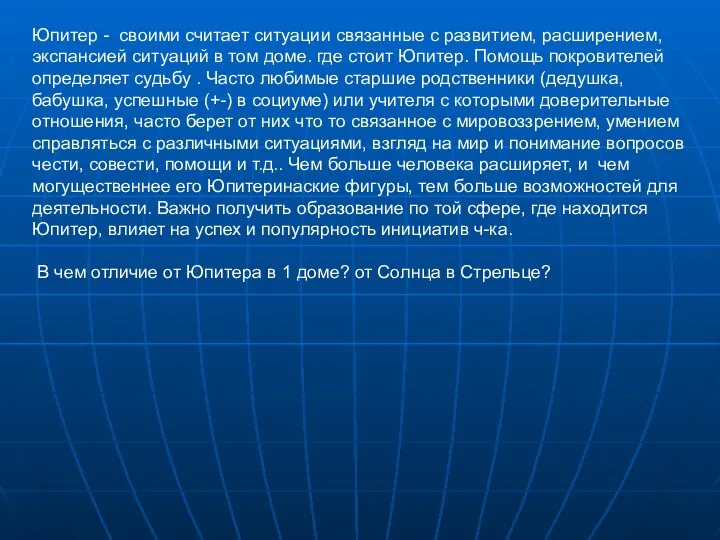 Юпитер - своими считает ситуации связанные с развитием, расширением, экспансией ситуаций в том доме. где стоит Юпитер. Помощь покровителей определяет судьбу . Часто любимые старшие родственники (дедушка, бабушка, успешные (+-) в социуме) или учителя с которыми доверительные отношения, часто берет от них что то связанное с мировоззрением, умением справляться с различными ситуациями, взгляд на мир и понимание вопросов чести, совести, помощи и т.д.. Чем больше человека расширяет, и чем могущественнее его Юпитеринаские фигуры, тем больше возможностей для деятельности. Важно получить образование по той сфере, где находится Юпитер, влияет на успех и популярность инициатив ч-ка.

В чем отличие от Юпитера в 1 доме? от Солнца в Стрельце?